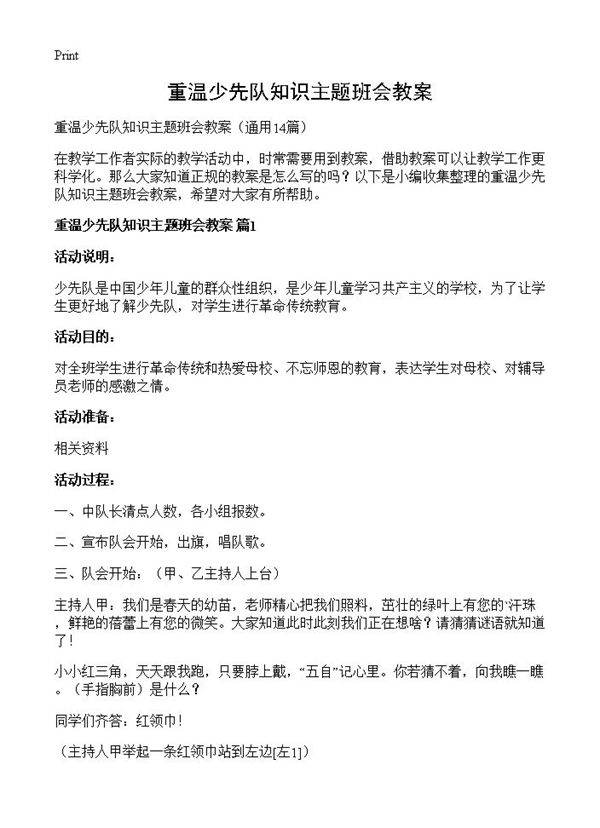 Print

重温少先队知识主题班会教案

重温少先队知识主题班会教案（通用14篇）

在教学工作者实际的教学活动中，时常需要用到教案，借助教案可以让教学工作更科学化。那么大家知道正规的教案是怎么写的吗？以下是小编收集整理的重温少先队知识主题班会教案，希望对大家有所帮助。

重温少先队知识主题班会教案 篇1

活动说明：

少先队是中国少年儿童的群众性组织，是少年儿童学习共产主义的学校，为了让学生更好地了解少先队，对学生进行革命传统教育。

活动目的：

对全班学生进行革命传统和热爱母校、不忘师恩的教育，表达学生对母校、对辅导员老师的感激之情。

活动准备：

相关资料

活动过程：

一、中队长清点人数，各小组报数。

二、宣布队会开始，出旗，唱队歌。

三、队会开始：（甲、乙主持人上台）

主持人甲：我们是春天的幼苗，老师精心把我们照料，茁壮的绿叶上有您的汗珠，鲜艳的蓓蕾上有您的微笑。大家知道此时此刻我们正在想啥？请猜猜谜语就知道了！

小小红三角，天天跟我跑，只要脖上戴，“五自”记心里。你若猜不着，向我瞧一瞧。（手指胸前）是什么？

同学们齐答：红领巾！

（主持人甲举起一条红领巾站到左边[左1]）